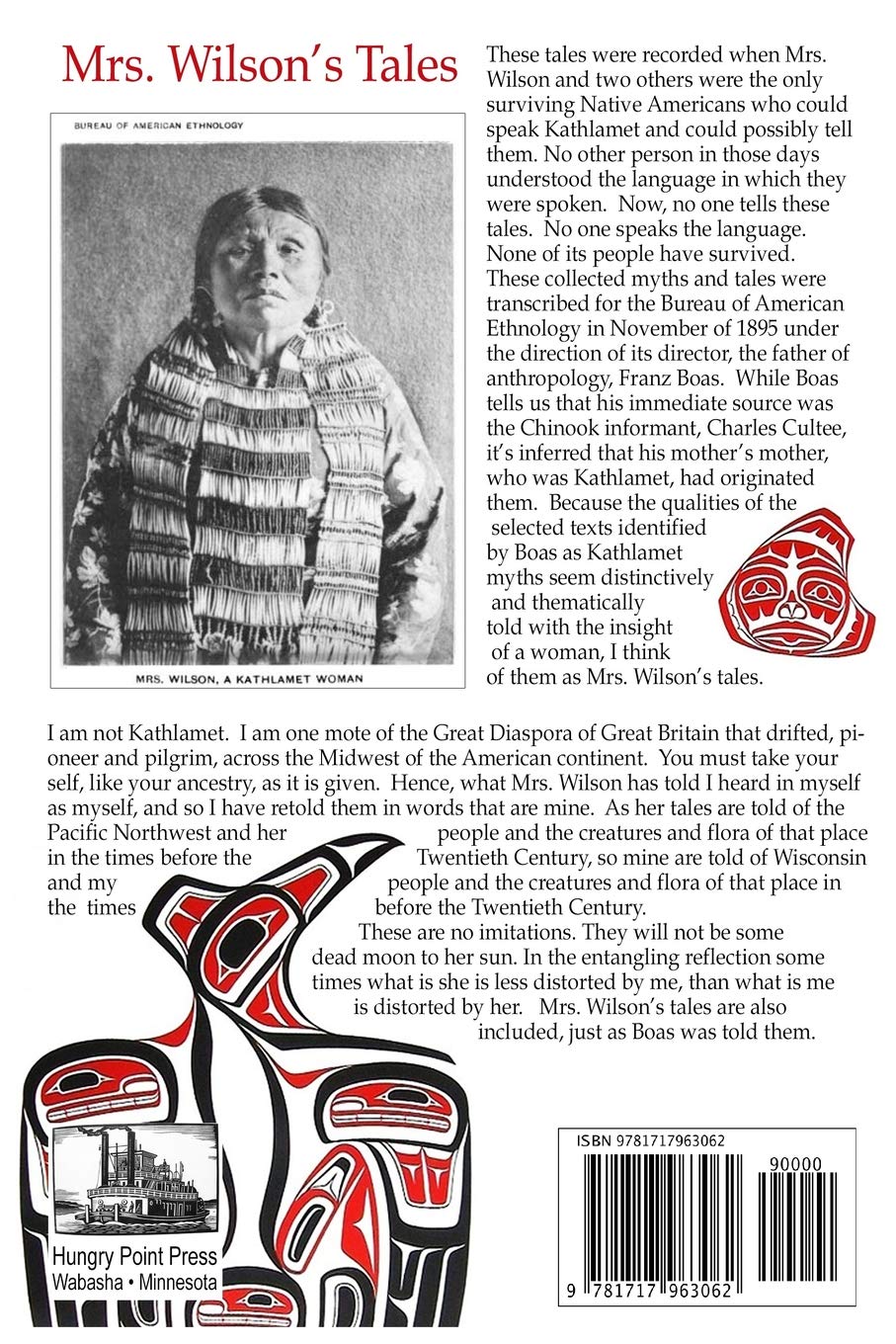 Mrs. Wilson's Tales

BUREAU OF AMERICAN ETHNOLOGY

MRS. WILSON, A KATHLAMET WOMAN

These tales were recorded when Mrs. Wilson and two others were the only surviving Native Americans who could speak Kathlamet and could possibly tell them. No other person in those days understood the language in which they were spoken. Now, no one tells these tales. No one speaks the language. None of its people have survived. These collected myths and tales were transcribed for the Bureau of American Ethnology in November of 1895 under the direction of its director, the father of anthropology, Franz Boas. While Boas tells us that his immediate source was the Chinook informant, Charles Cultee, it's inferred that his mother's mother, who was Kathlamet, had originated them. Because the qualities of the selected texts identified by Boas as Kathlamet myths seem distinctively and thematically told with the insight of a woman, I think of them as Mrs. Wilson's tales.

I am not Kathlamet. I am one mote of the Great Diaspora of Great Britain that drifted, pioneer and pilgrim, across the Midwest of the American continent. You must take your self, like your ancestry, as it is given. Hence, what Mrs. Wilson has told I heard in myself as myself, and so I have retold them in words that are mine. As her tales are told of the Pacific Northwest and her people and the creatures and flora of that place in the times before the Twentieth Century, so mine are told of Wisconsin and my people and the creatures and flora of that place in the times before the Twentieth Century.

These are no imitations. They will not be some dead moon to her sun. In the entangling reflection some times what is she is less distorted by me, than what is me is distorted by her. Mrs. Wilson's tales are also included, just as Boas was told them.

Hungry Point Press
Wabasha • Minnesota

ISBN 9781717963062
90000
9 781717 963062